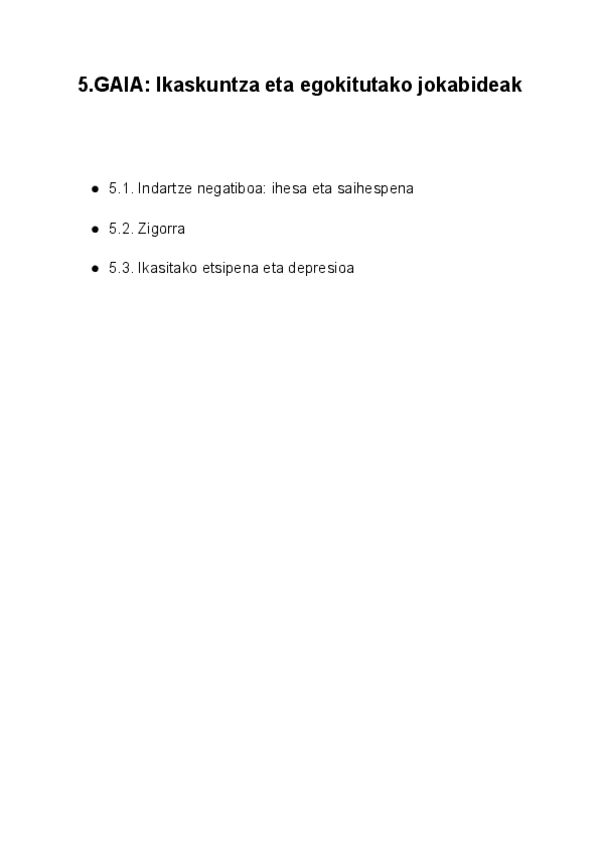 5.GAIA: Ikaskuntza eta egokitutako jokabideak

- 5.1. Indartze negatiboa: ihesa eta saihespena
- 5.2. Zigorra
- 5.3. Ikasitako etsipena eta depresioa